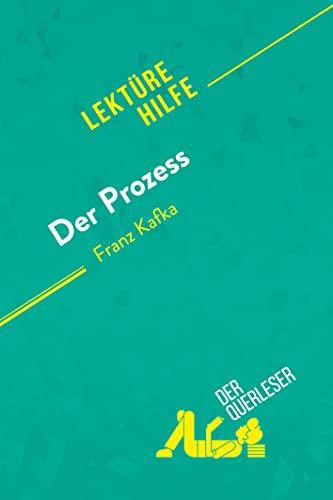 LEKTÜRE HILFE

Der Prozess
Franz Kafka

DER QUERLESER